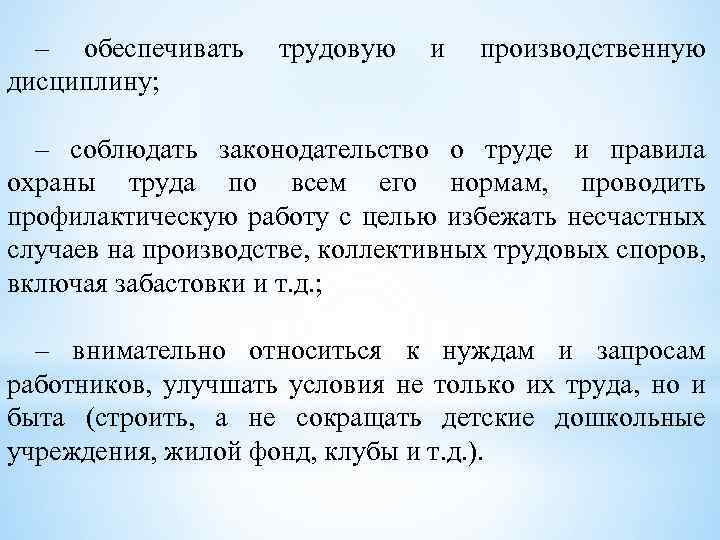 – обеспечивать трудовую и производственную дисциплину;

– соблюдать законодательство о труде и правила охраны труда по всем его нормам, проводить профилактическую работу с целью избежать несчастных случаев на производстве, коллективных трудовых споров, включая забастовки и т.д.;

– внимательно относиться к нуждам и запросам работников, улучшать условия не только их труда, но и быта (строить, а не сокращать детские дошкольные учреждения, жилой фонд, клубы и т.д.).